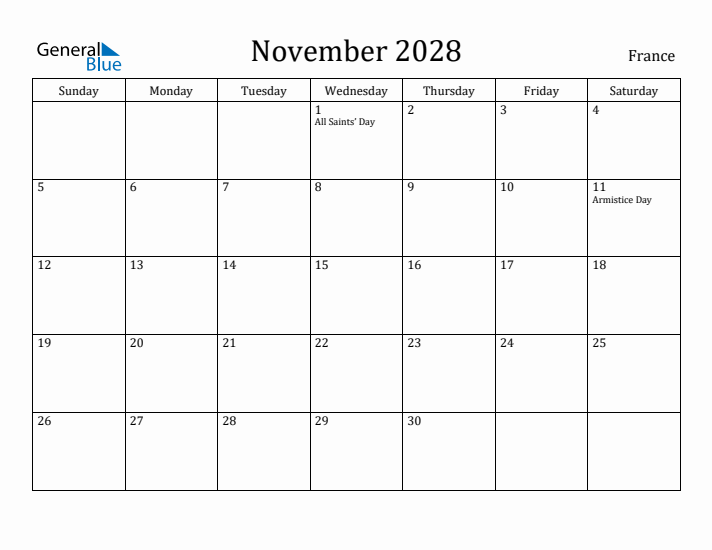 General Blue

November 2028

France

| Sunday | Monday | Tuesday | Wednesday | Thursday | Friday | Saturday |
|---|---|---|---|---|---|---|
| | | | 1 All Saints' Day | 2 | 3 | 4 |
| 5 | 6 | 7 | 8 | 9 | 10 | 11 Armistice Day |
| 12 | 13 | 14 | 15 | 16 | 17 | 18 |
| 19 | 20 | 21 | 22 | 23 | 24 | 25 |
| 26 | 27 | 28 | 29 | 30 | | |